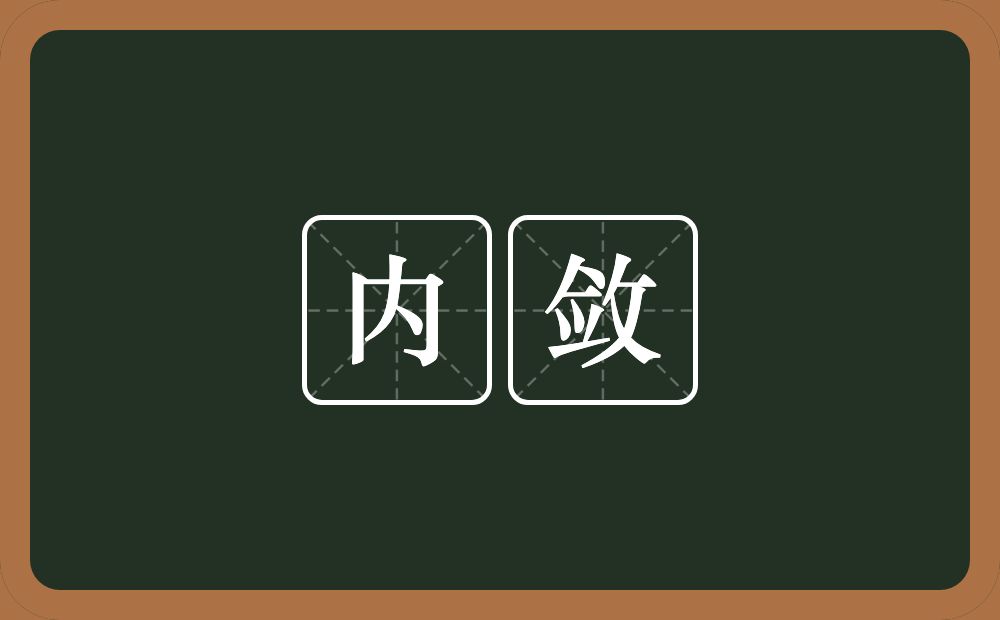 内敛